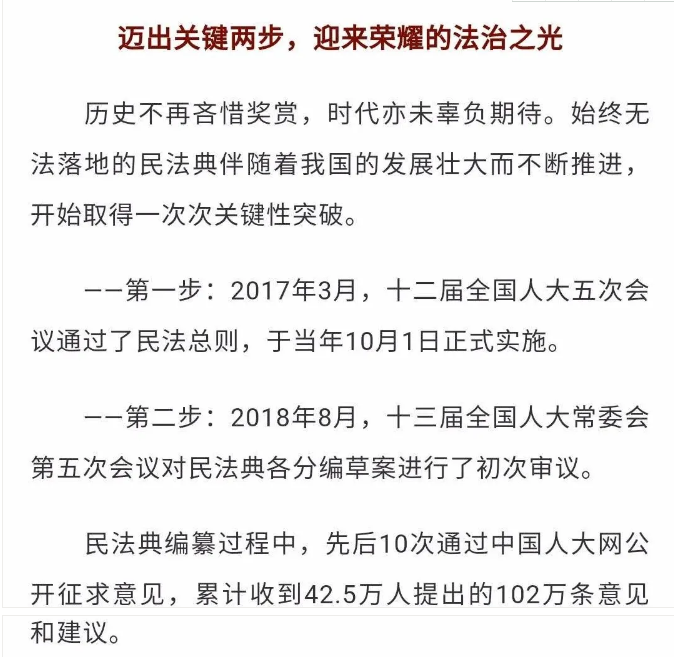 迈出关键两步，迎来荣耀的法治之光

历史不再吝惜奖赏，时代亦未辜负期待。始终无法落地的民法典伴随着我国的发展壮大而不断推进，开始取得一次次关键性突破。

——第一步：2017年3月，十二届全国人大五次会议通过了民法总则，于当年10月1日正式实施。

——第二步：2018年8月，十三届全国人大常委会第五次会议对民法典各分编草案进行了初次审议。

民法典编纂过程中，先后10次通过中国人大网公开征求意见，累计收到42.5万人提出的102万条意见和建议。